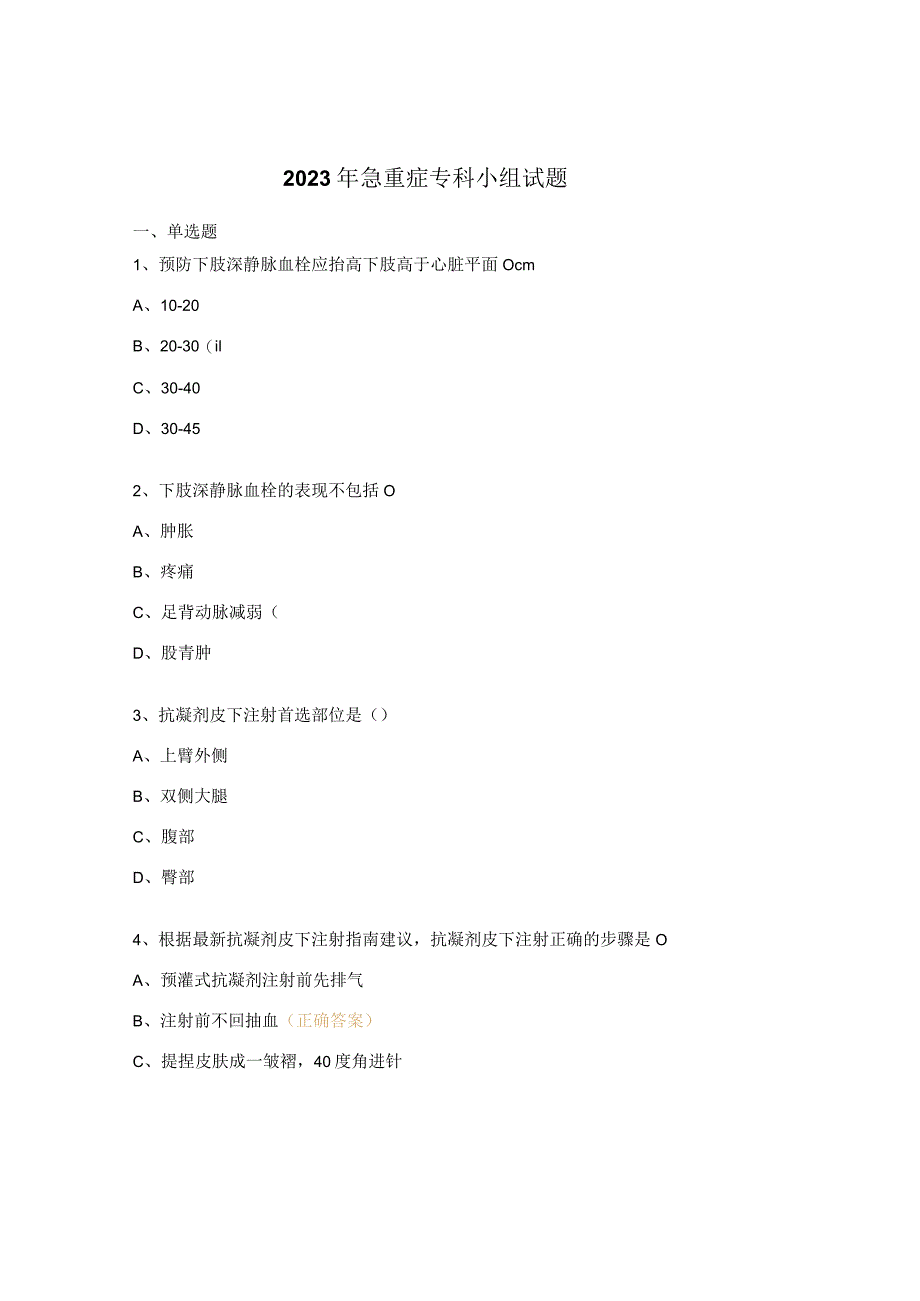 2023年急重症专科小组试题

一、单选题

1、预防下肢深静脉血栓应抬高下肢高于心脏平面Ocm

A、10-20

B、20-30（il

C、30-40

D、30-45

2、下肢深静脉血栓的表现不包括O

A、肿胀

B、疼痛

C、足背动脉减弱（

D、股青肿

3、抗凝剂皮下注射首选部位是（）

A、上臂外侧

B、双侧大腿

C、腹部

D、臀部

4、根据最新抗凝剂皮下注射指南建议，抗凝剂皮下注射正确的步骤是O

A、预灌式抗凝剂注射前先排气

B、注射前不回抽血（正确答案）

C、提捏皮肤成一皱褶，40度角进针